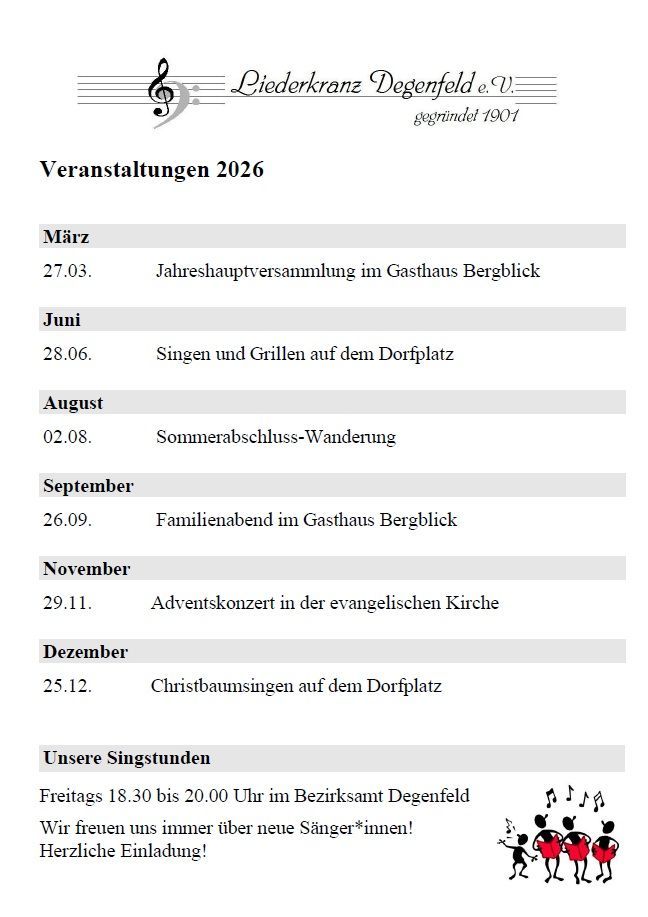 Liederkranz Degenfeld e.V.
gegründet 1901

Veranstaltungen 2026

März
27.03. Jahreshauptversammlung im Gasthaus Bergblick

Juni
28.06. Singen und Grillen auf dem Dorfplatz

August
02.08. Sommerabschluss-Wanderung

September
26.09. Familienabend im Gasthaus Bergblick

November
29.11. Adventskonzert in der evangelischen Kirche

Dezember
25.12. Christbaumsingen auf dem Dorfplatz

Unsere Singstunden

Freitags 18.30 bis 20.00 Uhr im Bezirksamt Degenfeld

Wir freuen uns immer über neue Sänger*innen!
Herzliche Einladung!